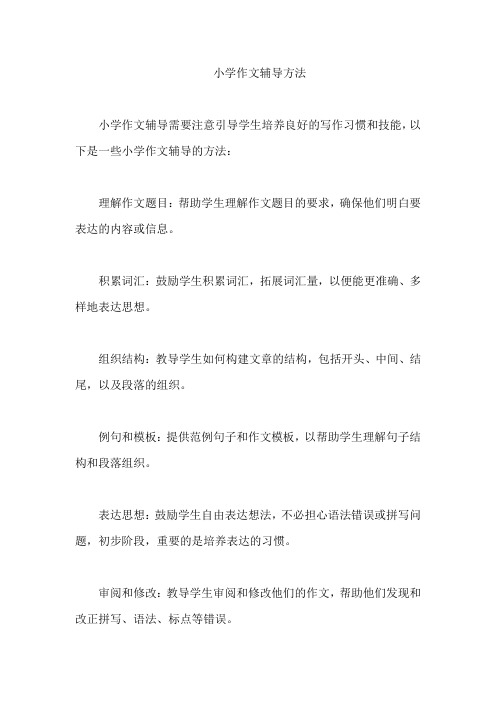 小学作文辅导方法

小学作文辅导需要注意引导学生培养良好的写作习惯和技能，以下是一些小学作文辅导的方法：

理解作文题目：帮助学生理解作文题目的要求，确保他们明白要表达的内容或信息。

积累词汇：鼓励学生积累词汇，拓展词汇量，以便能更准确、多样地表达思想。

组织结构：教导学生如何构建文章的结构，包括开头、中间、结尾，以及段落的组织。

例句和模板：提供范例句子和作文模板，以帮助学生理解句子结构和段落组织。

表达思想：鼓励学生自由表达想法，不必担心语法错误或拼写问题，初步阶段，重要的是培养表达的习惯。

审阅和修改：教导学生审阅和修改他们的作文，帮助他们发现和改正拼写、语法、标点等错误。